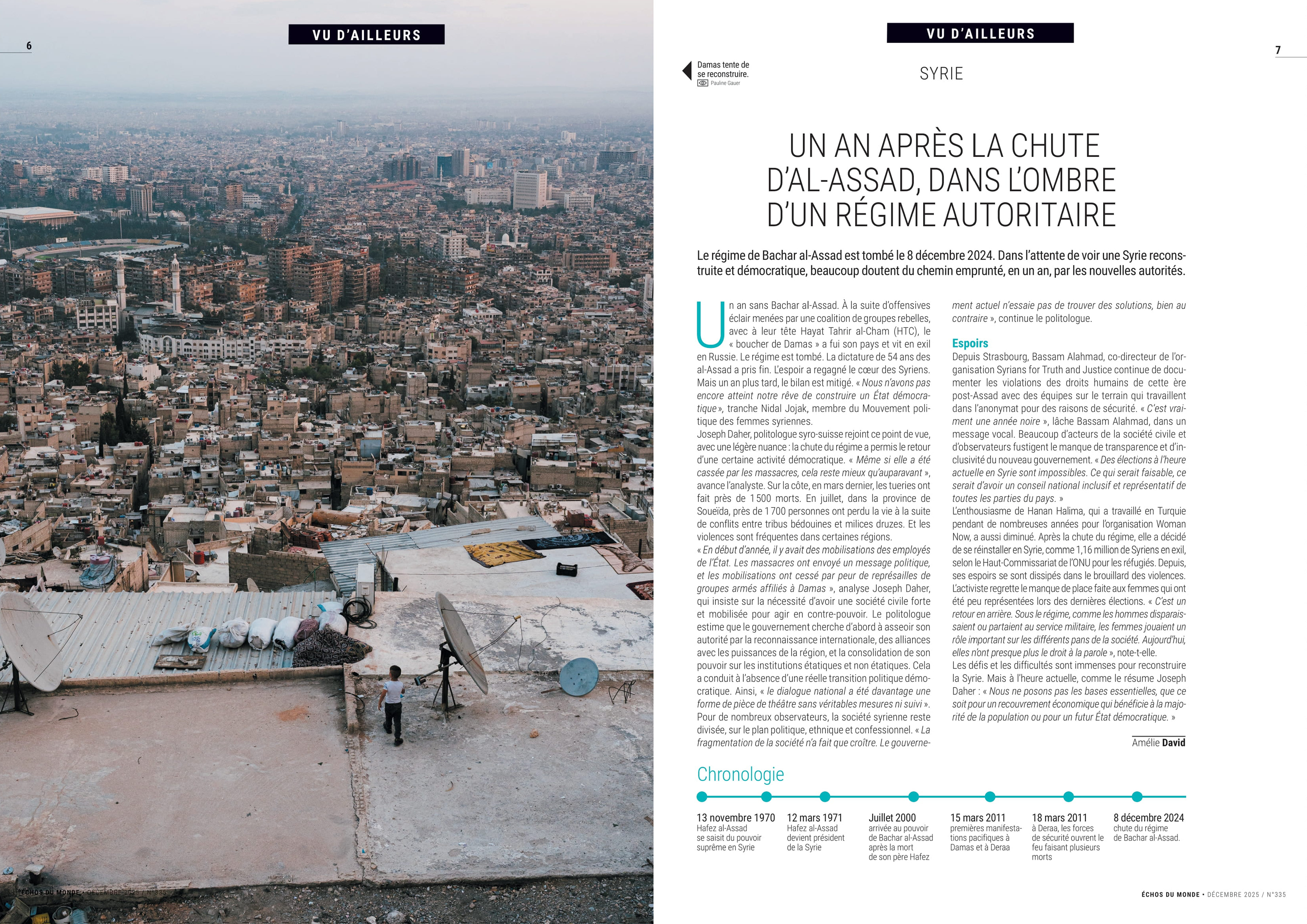 6

VU D'AILLEURS

ÉCHOS DU MONDE • DÉCEMBRE 2025 / N°335

VU D'AILLEURS

7

Damas tente de se reconstruire.
Pauline Gauer

SYRIE

UN AN APRÈS LA CHUTE D'AL-ASSAD, DANS L'OMBRE D'UN RÉGIME AUTORITAIRE

Le régime de Bachar al-Assad est tombé le 8 décembre 2024. Dans l'attente de voir une Syrie reconstruite et démocratique, beaucoup doutent du chemin emprunté, en un an, par les nouvelles autorités.

Un an sans Bachar al-Assad. À la suite d'offensives éclair menées par une coalition de groupes rebelles, avec à leur tête Hayat Tahrir al-Cham (HTC), le « boucher de Damas » a fui son pays et vit en exil en Russie. Le régime est tombé. La dictature de 54 ans des al-Assad a pris fin. L'espoir a regagné le cœur des Syriens. Mais un an plus tard, le bilan est mitigé. « Nous n'avons pas encore atteint notre rêve de construire un État démocratique », tranche Nidal Jojak, membre du Mouvement politique des femmes syriennes.
Joseph Daher, politologue syro-suisse rejoint ce point de vue, avec une légère nuance : la chute du régime a permis le retour d'une certaine activité démocratique. « Même si elle a été cassée par les massacres, cela reste mieux qu'auparavant », avance l'analyste. Sur la côte, en mars dernier, les tueries ont fait près de 1 500 morts. En juillet, dans la province de Soueïda, près de 1 700 personnes ont perdu la vie à la suite de conflits entre tribus bédouines et milices druzes. Et les violences sont fréquentes dans certaines régions.
« En début d'année, il y avait des mobilisations des employés de l'État. Les massacres ont envoyé un message politique, et les mobilisations ont cessé par peur de représailles de groupes armés affiliés à Damas », analyse Joseph Daher, qui insiste sur la nécessité d'avoir une société civile forte et mobilisée pour agir en contre-pouvoir. Le politologue estime que le gouvernement cherche d'abord à asseoir son autorité par la reconnaissance internationale, des alliances avec les puissances de la région, et la consolidation de son pouvoir sur les institutions étatiques et non étatiques. Cela a conduit à l'absence d'une réelle transition politique démocratique. Ainsi, « le dialogue national a été davantage une forme de pièce de théâtre sans véritables mesures ni suivi ». Pour de nombreux observateurs, la société syrienne reste divisée, sur le plan politique, ethnique et confessionnel. « La fragmentation de la société n'a fait que croître. Le gouvernement actuel n'essaie pas de trouver des solutions, bien au contraire », continue le politologue.

Espoirs
Depuis Strasbourg, Bassam Alahmad, co-directeur de l'organisation Syrians for Truth and Justice continue de documenter les violations des droits humains de cette ère post-Assad avec des équipes sur le terrain qui travaillent dans l'anonymat pour des raisons de sécurité. « C'est vraiment une année noire », lâche Bassam Alahmad, dans un message vocal. Beaucoup d'acteurs de la société civile et d'observateurs fustigent le manque de transparence et d'inclusivité du nouveau gouvernement. « Des élections à l'heure actuelle en Syrie sont impossibles. Ce qui serait faisable, ce serait d'avoir un conseil national inclusif et représentatif de toutes les parties du pays. »
L'enthousiasme de Hanan Halima, qui a travaillé en Turquie pendant de nombreuses années pour l'organisation Woman Now, a aussi diminué. Après la chute du régime, elle a décidé de se réinstaller en Syrie, comme 1,16 million de Syriens en exil, selon le Haut-Commissariat de l'ONU pour les réfugiés. Depuis, ses espoirs se sont dissipés dans le brouillard des violences. L'activiste regrette le manque de place faite aux femmes qui ont été peu représentées lors des dernières élections. « C'est un retour en arrière. Sous le régime, comme les hommes disparaissaient ou partaient au service militaire, les femmes jouaient un rôle important sur les différents pans de la société. Aujourd'hui, elles n'ont presque plus le droit à la parole », note-t-elle.
Les défis et les difficultés sont immenses pour reconstruire la Syrie. Mais à l'heure actuelle, comme le résume Joseph Daher : « Nous ne posons pas les bases essentielles, que ce soit pour un recouvrement économique qui bénéficie à la majorité de la population ou pour un futur État démocratique. »

Amélie David

Chronologie

13 novembre 1970
Hafez al-Assad se saisit du pouvoir suprême en Syrie

12 mars 1971
Hafez al-Assad devient président de la Syrie

Juillet 2000
arrivée au pouvoir de Bachar al-Assad après la mort de son père Hafez

15 mars 2011
premières manifestations pacifiques à Damas et à Deraa

18 mars 2011
à Deraa, les forces de sécurité ouvrent le feu faisant plusieurs morts

8 décembre 2024
chute du régime de Bachar al-Assad.

ÉCHOS DU MONDE • DÉCEMBRE 2025 / N°335